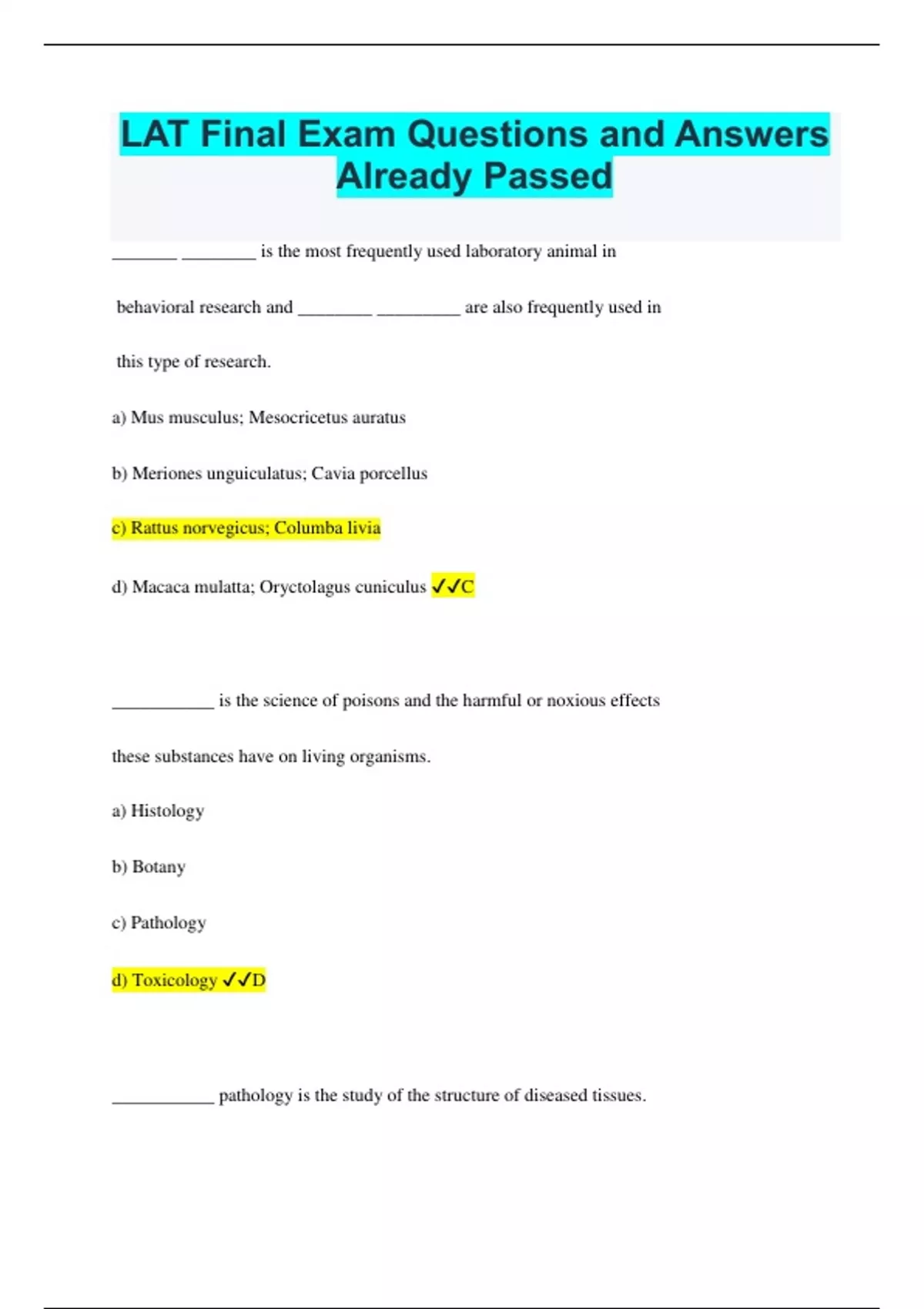 LAT Final Exam Questions and Answers Already Passed

_______ ________ is the most frequently used laboratory animal in behavioral research and ________ _________ are also frequently used in this type of research.

a) Mus musculus; Mesocricetus auratus

b) Meriones unguiculatus; Cavia porcellus

c) Rattus norvegicus; Columba livia

d) Macaca mulatta; Oryctolagus cuniculus ✓✓C

___________ is the science of poisons and the harmful or noxious effects these substances have on living organisms.

a) Histology

b) Botany

c) Pathology

d) Toxicology ✓✓D

___________ pathology is the study of the structure of diseased tissues.